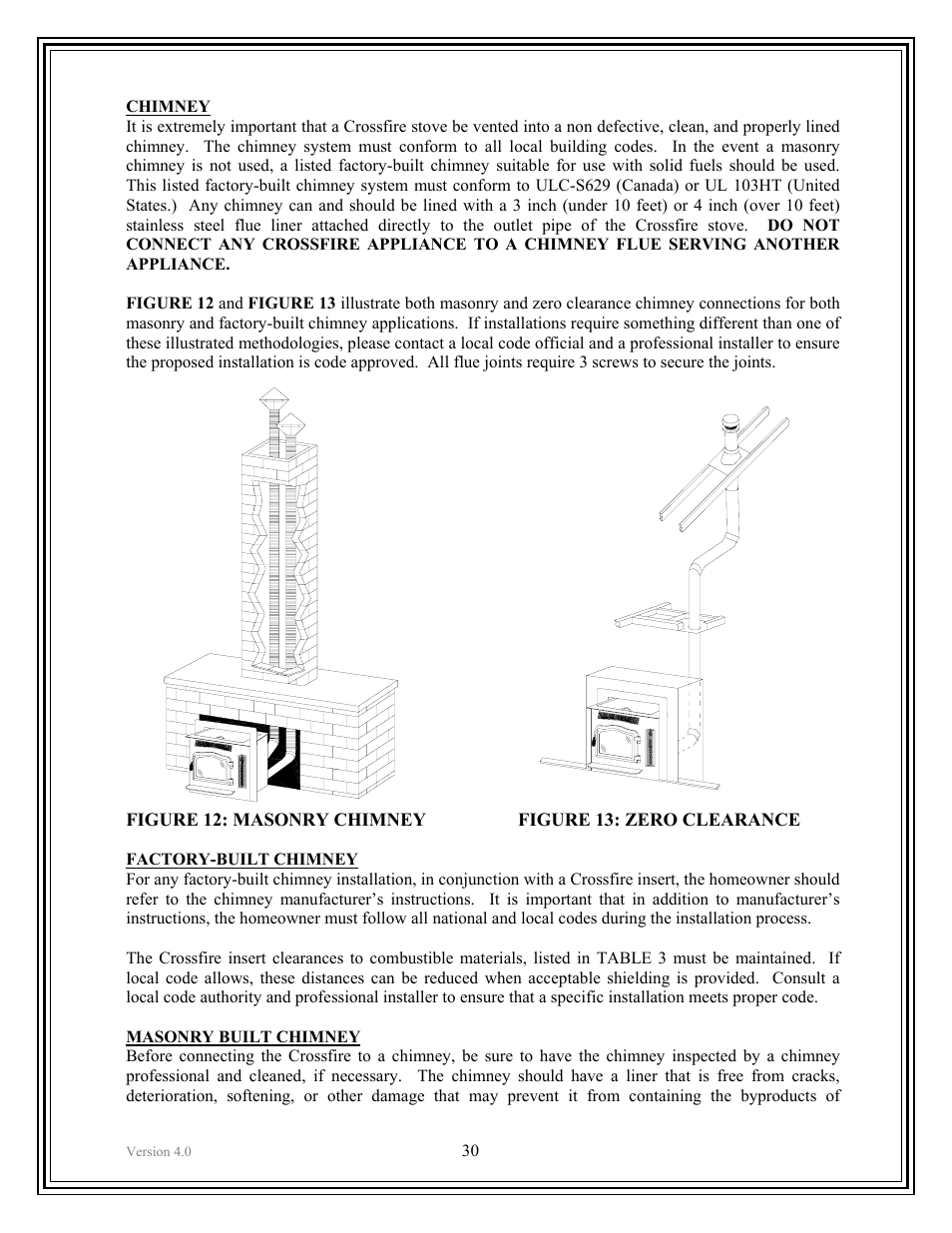 CHIMNEY
It is extremely important that a Crossfire stove be vented into a non defective, clean, and properly lined chimney. The chimney system must conform to all local building codes. In the event a masonry chimney is not used, a listed factory-built chimney suitable for use with solid fuels should be used. This listed factory-built chimney system must conform to ULC-S629 (Canada) or UL 103HT (United States.) Any chimney can and should be lined with a 3 inch (under 10 feet) or 4 inch (over 10 feet) stainless steel flue liner attached directly to the outlet pipe of the Crossfire stove. DO NOT CONNECT ANY CROSSFIRE APPLIANCE TO A CHIMNEY FLUE SERVING ANOTHER APPLIANCE.

FIGURE 12 and FIGURE 13 illustrate both masonry and zero clearance chimney connections for both masonry and factory-built chimney applications. If installations require something different than one of these illustrated methodologies, please contact a local code official and a professional installer to ensure the proposed installation is code approved. All flue joints require 3 screws to secure the joints.

FIGURE 12: MASONRY CHIMNEY

FIGURE 13: ZERO CLEARANCE

FACTORY-BUILT CHIMNEY
For any factory-built chimney installation, in conjunction with a Crossfire insert, the homeowner should refer to the chimney manufacturer's instructions. It is important that in addition to manufacturer's instructions, the homeowner must follow all national and local codes during the installation process.

The Crossfire insert clearances to combustible materials, listed in TABLE 3 must be maintained. If local code allows, these distances can be reduced when acceptable shielding is provided. Consult a local code authority and professional installer to ensure that a specific installation meets proper code.

MASONRY BUILT CHIMNEY
Before connecting the Crossfire to a chimney, be sure to have the chimney inspected by a chimney professional and cleaned, if necessary. The chimney should have a liner that is free from cracks, deterioration, softening, or other damage that may prevent it from containing the byproducts of

Version 4.0

30